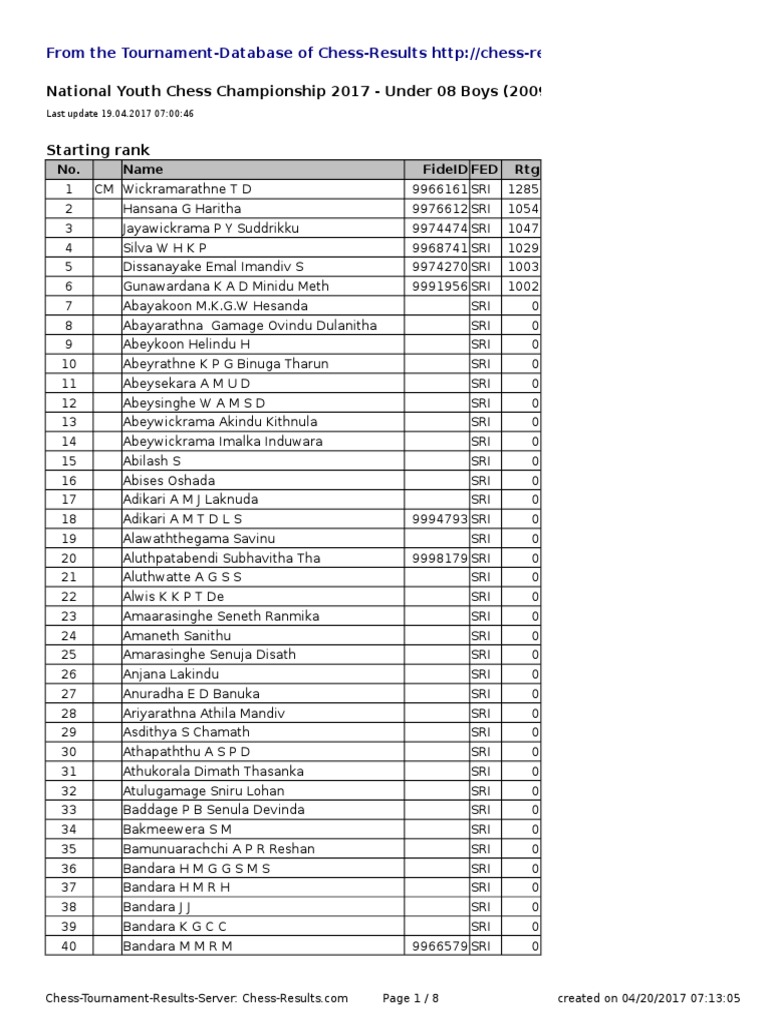 From the Tournament-Database of Chess-Results http://chess-re

National Youth Chess Championship 2017 - Under 08 Boys (200

Last update 19.04.2017 07:00:46

Starting rank

| No. | | Name | FideID | FED | Rtg |
|---|---|---|---|---|---|
| 1 | CM | Wickramarathne T D | 9966161 | SRI | 1285 |
| 2 | | Hansana G Haritha | 9976612 | SRI | 1054 |
| 3 | | Jayawickrama P Y Suddrikku | 9974474 | SRI | 1047 |
| 4 | | Silva W H K P | 9968741 | SRI | 1029 |
| 5 | | Dissanayake Emal Imandiv S | 9974270 | SRI | 1003 |
| 6 | | Gunawardana K A D Minidu Meth | 9991956 | SRI | 1002 |
| 7 | | Abayakoon M.K.G.W Hesanda | | SRI | 0 |
| 8 | | Abayarathna Gamage Ovindu Dulanitha | | SRI | 0 |
| 9 | | Abeykoon Helindu H | | SRI | 0 |
| 10 | | Abeyrathne K P G Binuga Tharun | | SRI | 0 |
| 11 | | Abeysekara A M U D | | SRI | 0 |
| 12 | | Abeysinghe W A M S D | | SRI | 0 |
| 13 | | Abeywickrama Akindu Kithnula | | SRI | 0 |
| 14 | | Abeywickrama Imalka Induwara | | SRI | 0 |
| 15 | | Abilash S | | SRI | 0 |
| 16 | | Abises Oshada | | SRI | 0 |
| 17 | | Adikari A M J Laknuda | | SRI | 0 |
| 18 | | Adikari A M T D L S | 9994793 | SRI | 0 |
| 19 | | Alawaththegama Savinu | | SRI | 0 |
| 20 | | Aluthpatabendi Subhavitha Tha | 9998179 | SRI | 0 |
| 21 | | Aluthwatte A G S S | | SRI | 0 |
| 22 | | Alwis K K P T De | | SRI | 0 |
| 23 | | Amaarasinghe Seneth Ranmika | | SRI | 0 |
| 24 | | Amaneth Sanithu | | SRI | 0 |
| 25 | | Amarasinghe Senuja Disath | | SRI | 0 |
| 26 | | Anjana Lakindu | | SRI | 0 |
| 27 | | Anuradha E D Banuka | | SRI | 0 |
| 28 | | Ariyarathna Athila Mandiv | | SRI | 0 |
| 29 | | Asdithya S Chamath | | SRI | 0 |
| 30 | | Athapaththu A S P D | | SRI | 0 |
| 31 | | Athukorala Dimath Thasanka | | SRI | 0 |
| 32 | | Atulugamage Sniru Lohan | | SRI | 0 |
| 33 | | Baddage P B Senula Devinda | | SRI | 0 |
| 34 | | Bakmeewera S M | | SRI | 0 |
| 35 | | Bamunuarachchi A P R Reshan | | SRI | 0 |
| 36 | | Bandara H M G G S M S | | SRI | 0 |
| 37 | | Bandara H M R H | | SRI | 0 |
| 38 | | Bandara J J | | SRI | 0 |
| 39 | | Bandara K G C C | | SRI | 0 |
| 40 | | Bandara M M R M | 9966579 | SRI | 0 |

Chess-Tournament-Results-Server: Chess-Results.com Page 1 / 8 created on 04/20/2017 07:13:05